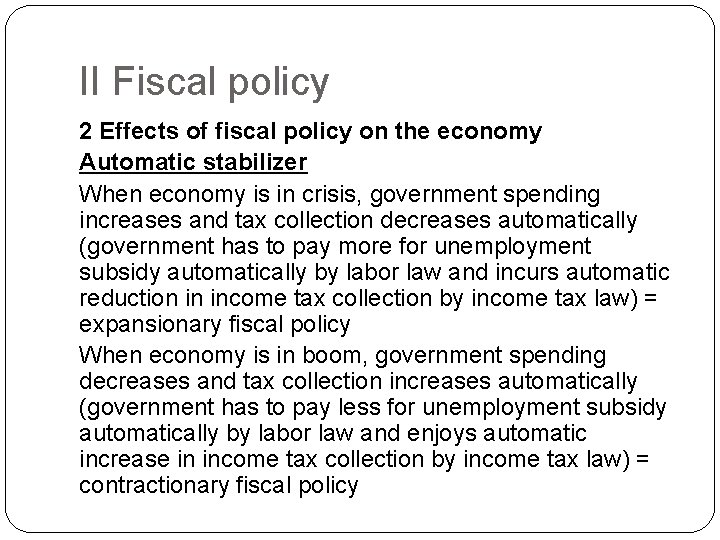 II Fiscal policy

2 Effects of fiscal policy on the economy

Automatic stabilizer

When economy is in crisis, government spending increases and tax collection decreases automatically (government has to pay more for unemployment subsidy automatically by labor law and incurs automatic reduction in income tax collection by income tax law) = expansionary fiscal policy

When economy is in boom, government spending decreases and tax collection increases automatically (government has to pay less for unemployment subsidy automatically by labor law and enjoys automatic increase in income tax collection by income tax law) = contractionary fiscal policy